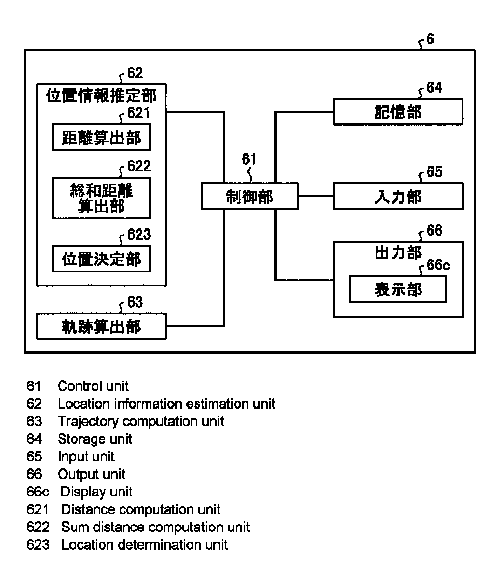 6

62
位置情報推定部
621
距離算出部
622
総和距離算出部
623
位置決定部

63
軌跡算出部

61
制御部

64
記憶部

65
入力部

66
出力部
66c
表示部

61 Control unit
62 Location information estimation unit
63 Trajectory computation unit
64 Storage unit
65 Input unit
66 Output unit
66c Display unit
621 Distance computation unit
622 Sum distance computation unit
623 Location determination unit